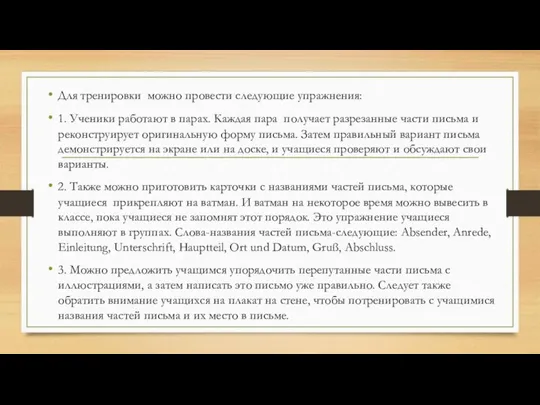 • Для тренировки можно провести следующие упражнения:

• 1. Ученики работают в парах. Каждая пара получает разрезанные части письма и реконструирует оригинальную форму письма. Затем правильный вариант письма демонстрируется на экране или на доске, и учащиеся проверяют и обсуждают свои варианты.

• 2. Также можно приготовить карточки с названиями частей письма, которые учащиеся прикрепляют на ватман. И ватман на некоторое время можно вывесить в классе, пока учащиеся не запомнят этот порядок. Это упражнение учащиеся выполняют в группах. Слова-названия частей письма-следующие: Absender, Anrede, Einleitung, Unterschrift, Hauptteil, Ort und Datum, Gruß, Abschluss.

• 3. Можно предложить учащимся упорядочить перепутанные части письма с иллюстрациями, а затем написать это письмо уже правильно. Следует также обратить внимание учащихся на плакат на стене, чтобы потренировать с учащимися названия частей письма и их место в письме.